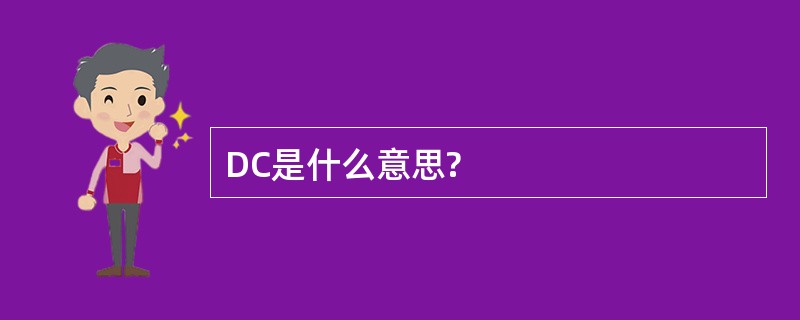 DC是什么意思?